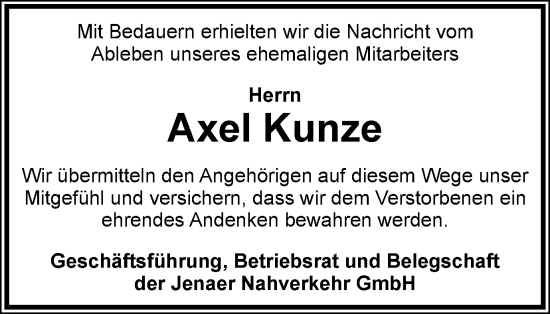 Mit Bedauern erhielten wir die Nachricht vom Ableben unseres ehemaligen Mitarbeiters

Herrn
Axel Kunze

Wir übermitteln den Angehörigen auf diesem Wege unser Mitgefühl und versichern, dass wir dem Verstorbenen ein ehrendes Andenken bewahren werden.

Geschäftsführung, Betriebsrat und Belegschaft der Jenaer Nahverkehr GmbH